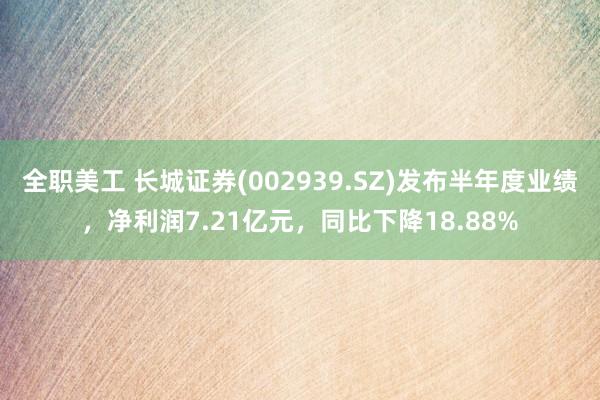 全职美工 长城证券(002939.SZ)发布半年度业绩，净利润7.21亿元，同比下降18.88%